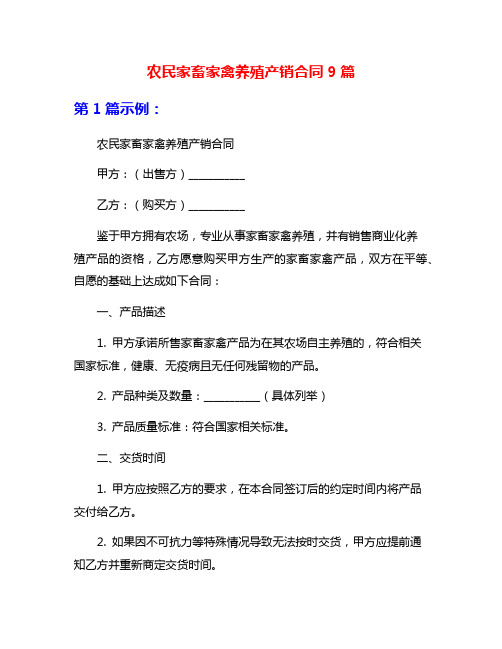 农民家畜家禽养殖产销合同 9 篇

第 1 篇示例：

农民家畜家禽养殖产销合同

甲方：（出售方）__________

乙方：（购买方）__________

鉴于甲方拥有农场，专业从事家畜家禽养殖，并有销售商业化养殖产品的资格，乙方愿意购买甲方生产的家畜家禽产品，双方在平等、自愿的基础上达成如下合同：

一、产品描述

1. 甲方承诺所售家畜家禽产品为在其农场自主养殖的，符合相关国家标准，健康、无疫病且无任何残留物的产品。

2. 产品种类及数量：__________（具体列举）

3. 产品质量标准：符合国家相关标准。

二、交货时间

1. 甲方应按照乙方的要求，在本合同签订后的约定时间内将产品交付给乙方。

2. 如果因不可抗力等特殊情况导致无法按时交货，甲方应提前通知乙方并重新商定交货时间。